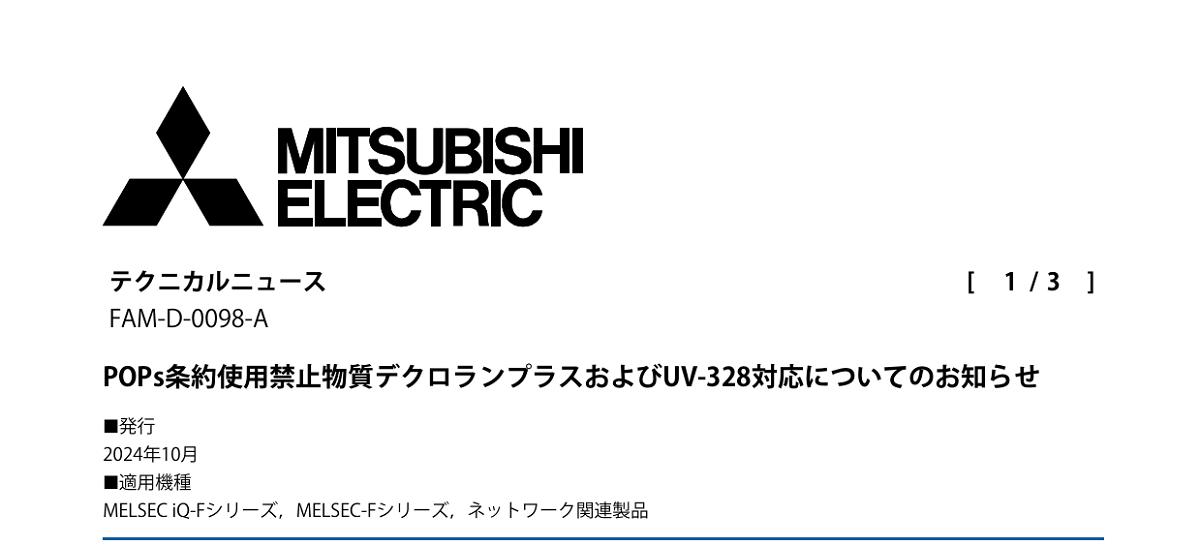 MITSUBISHI ELECTRIC

テクニカルニュース [ 1 / 3 ]
FAM-D-0098-A

POPs条約使用禁止物質デクロランプラスおよびUV-328対応についてのお知らせ

■発行
2024年10月
■適用機種
MELSEC iQ-Fシリーズ，MELSEC-Fシリーズ，ネットワーク関連製品